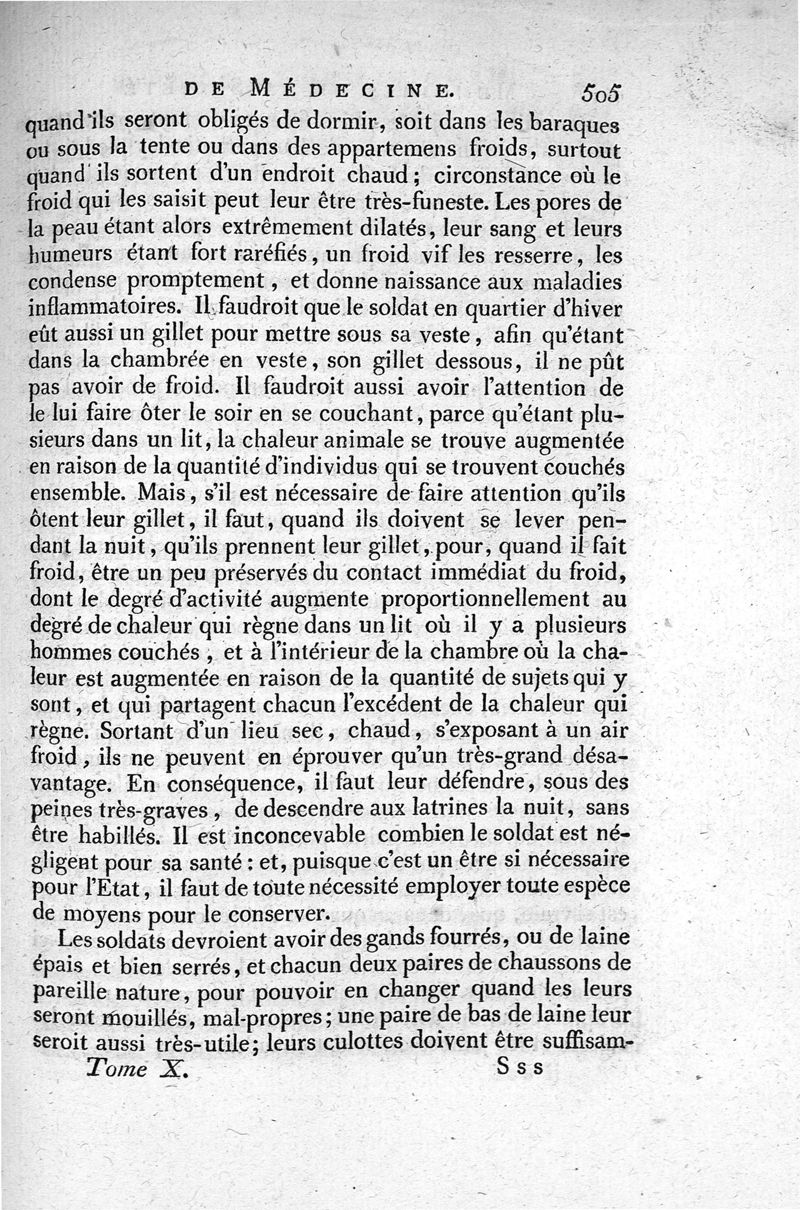 DE MÉDECINE. 505

quand ils seront obligés de dormir, soit dans les baraques ou sous la tente ou dans des appartemens froids, surtout quand ils sortent d'un endroit chaud; circonstance où le froid qui les saisit peut leur être très-funeste. Les pores de la peau étant alors extrêmement dilatés, leur sang et leurs humeurs étant fort raréfiés, un froid vif les resserre, les condense promptement, et donne naissance aux maladies inflammatoires. Il faudroit que le soldat en quartier d'hiver eût aussi un gillet pour mettre sous sa veste, afin qu'étant dans la chambrée en veste, son gillet dessous, il ne pût pas avoir de froid. Il faudroit aussi avoir l'attention de le lui faire ôter le soir en se couchant, parce qu'étant plusieurs dans un lit, la chaleur animale se trouve augmentée en raison de la quantité d'individus qui se trouvent couchés ensemble. Mais, s'il est nécessaire de faire attention qu'ils ôtent leur gillet, il faut, quand ils doivent se lever pendant la nuit, qu'ils prennent leur gillet, pour, quand il fait froid, être un peu préservés du contact immédiat du froid, dont le degré d'activité augmente proportionnellement au degré de chaleur qui règne dans un lit où il y a plusieurs hommes couchés, et à l'intérieur de la chambre où la chaleur est augmentée en raison de la quantité de sujets qui y sont, et qui partagent chacun l'excédent de la chaleur qui règne. Sortant d'un lieu sec, chaud, s'exposant à un air froid, ils ne peuvent en éprouver qu'un très-grand désavantage. En conséquence, il faut leur défendre, sous des peines très-graves, de descendre aux latrines la nuit, sans être habillés. Il est inconcevable combien le soldat est négligent pour sa santé: et, puisque c'est un être si nécessaire pour l'Etat, il faut de toute nécessité employer toute espèce de moyens pour le conserver.

Les soldats devroient avoir des gands fourrés, ou de laine épais et bien serrés, et chacun deux paires de chaussons de pareille nature, pour pouvoir en changer quand les leurs seront mouillés, mal-propres; une paire de bas de laine leur seroit aussi très-utile; leurs culottes doivent être suffisam-

Tome X. Sss